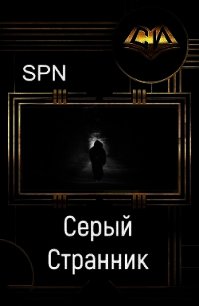 SPN

Серый Странник